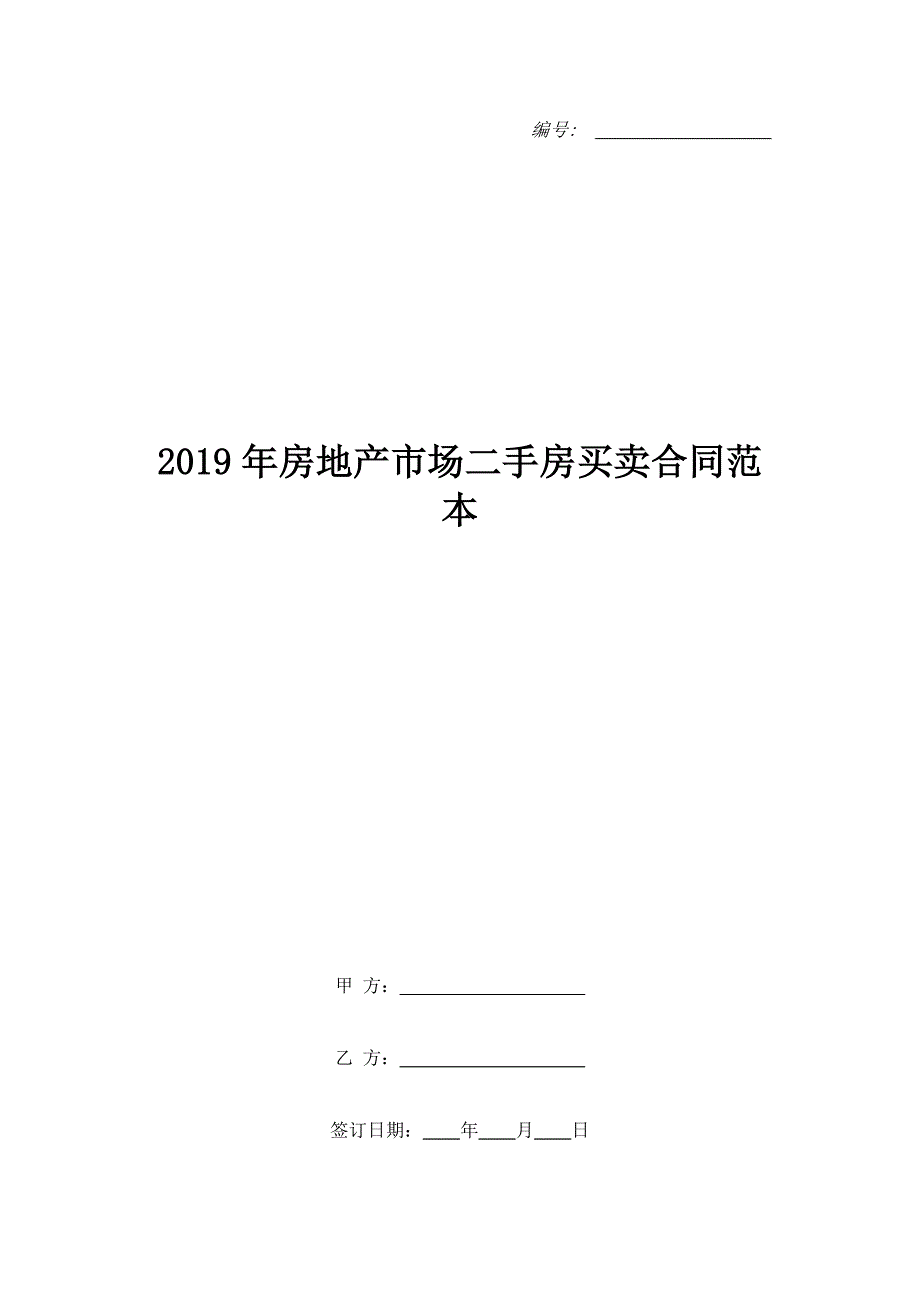 编号: ____________________

2019年房地产市场二手房买卖合同范本

甲 方：____________________

乙 方：____________________

签订日期：____年____月____日